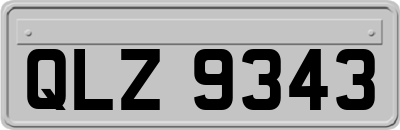 QLZ 9343